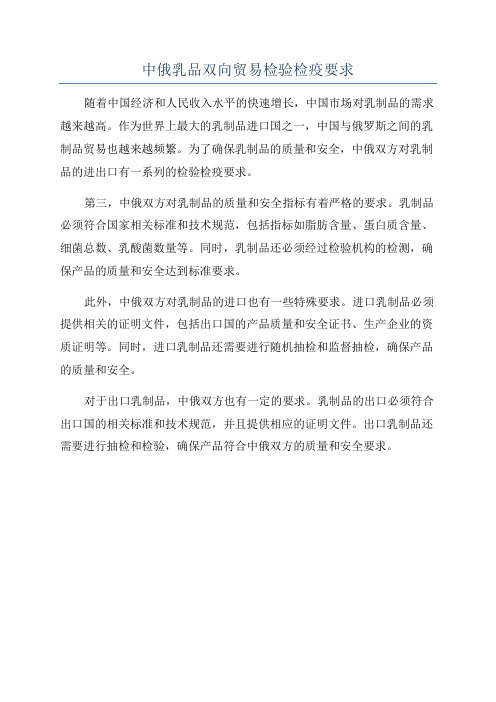 中俄乳品双向贸易检验检疫要求

随着中国经济和人民收入水平的快速增长，中国市场对乳制品的需求越来越高。作为世界上最大的乳制品进口国之一，中国与俄罗斯之间的乳制品贸易也越来越频繁。为了确保乳制品的质量和安全，中俄双方对乳制品的进出口有一系列的检验检疫要求。

第三，中俄双方对乳制品的质量和安全指标有着严格的要求。乳制品必须符合国家相关标准和技术规范，包括指标如脂肪含量、蛋白质含量、细菌总数、乳酸菌数量等。同时，乳制品还必须经过检验机构的检测，确保产品的质量和安全达到标准要求。

此外，中俄双方对乳制品的进口也有一些特殊要求。进口乳制品必须提供相关的证明文件，包括出口国的产品质量和安全证书、生产企业的资质证明等。同时，进口乳制品还需要进行随机抽检和监督抽检，确保产品的质量和安全。

对于出口乳制品，中俄双方也有一定的要求。乳制品的出口必须符合出口国的相关标准和技术规范，并且提供相应的证明文件。出口乳制品还需要进行抽检和检验，确保产品符合中俄双方的质量和安全要求。